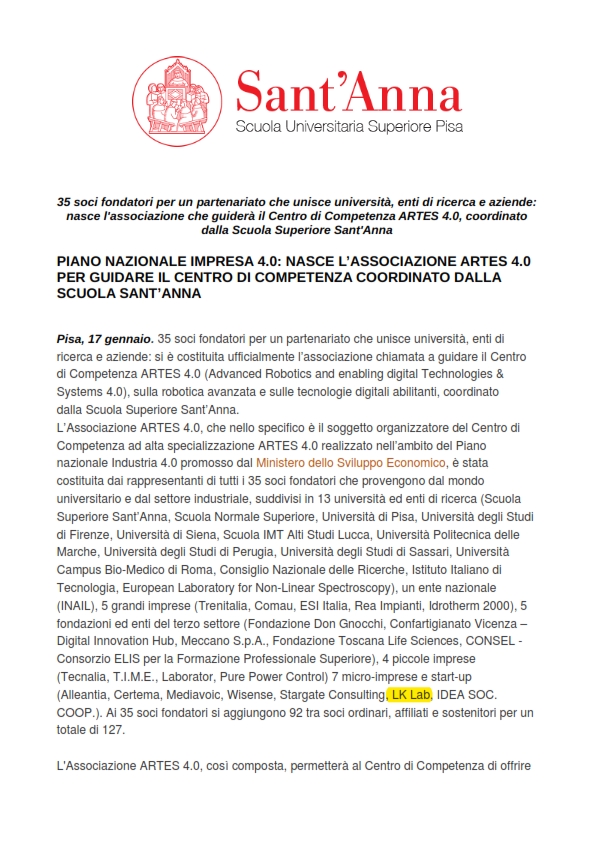 Sant'Anna
Scuola Universitaria Superiore Pisa

35 soci fondatori per un partenariato che unisce università, enti di ricerca e aziende: nasce l'associazione che guiderà il Centro di Competenza ARTES 4.0, coordinato dalla Scuola Superiore Sant'Anna

PIANO NAZIONALE IMPRESA 4.0: NASCE L'ASSOCIAZIONE ARTES 4.0 PER GUIDARE IL CENTRO DI COMPETENZA COORDINATO DALLA SCUOLA SANT'ANNA

Pisa, 17 gennaio. 35 soci fondatori per un partenariato che unisce università, enti di ricerca e aziende: si è costituita ufficialmente l'associazione chiamata a guidare il Centro di Competenza ARTES 4.0 (Advanced Robotics and enabling digital Technologies & Systems 4.0), sulla robotica avanzata e sulle tecnologie digitali abilitanti, coordinato dalla Scuola Superiore Sant'Anna.
L'Associazione ARTES 4.0, che nello specifico è il soggetto organizzatore del Centro di Competenza ad alta specializzazione ARTES 4.0 realizzato nell'ambito del Piano nazionale Industria 4.0 promosso dal Ministero dello Sviluppo Economico, è stata costituita dai rappresentanti di tutti i 35 soci fondatori che provengono dal mondo universitario e dal settore industriale, suddivisi in 13 università ed enti di ricerca (Scuola Superiore Sant'Anna, Scuola Normale Superiore, Università di Pisa, Università degli Studi di Firenze, Università di Siena, Scuola IMT Alti Studi Lucca, Università Politecnica delle Marche, Università degli Studi di Perugia, Università degli Studi di Sassari, Università Campus Bio-Medico di Roma, Consiglio Nazionale delle Ricerche, Istituto Italiano di Tecnologia, European Laboratory for Non-Linear Spectroscopy), un ente nazionale (INAIL), 5 grandi imprese (Trenitalia, Comau, ESI Italia, Rea Impianti, Idrotherm 2000), 5 fondazioni ed enti del terzo settore (Fondazione Don Gnocchi, Confartigianato Vicenza – Digital Innovation Hub, Meccano S.p.A., Fondazione Toscana Life Sciences, CONSEL - Consorzio ELIS per la Formazione Professionale Superiore), 4 piccole imprese (Tecnalia, T.I.M.E., Laborator, Pure Power Control) 7 micro-imprese e start-up (Alleantia, Certema, Mediavoic, Wisense, Stargate Consulting, LK Lab, IDEA SOC. COOP.). Ai 35 soci fondatori si aggiungono 92 tra soci ordinari, affiliati e sostenitori per un totale di 127.

L'Associazione ARTES 4.0, così composta, permetterà al Centro di Competenza di offrire